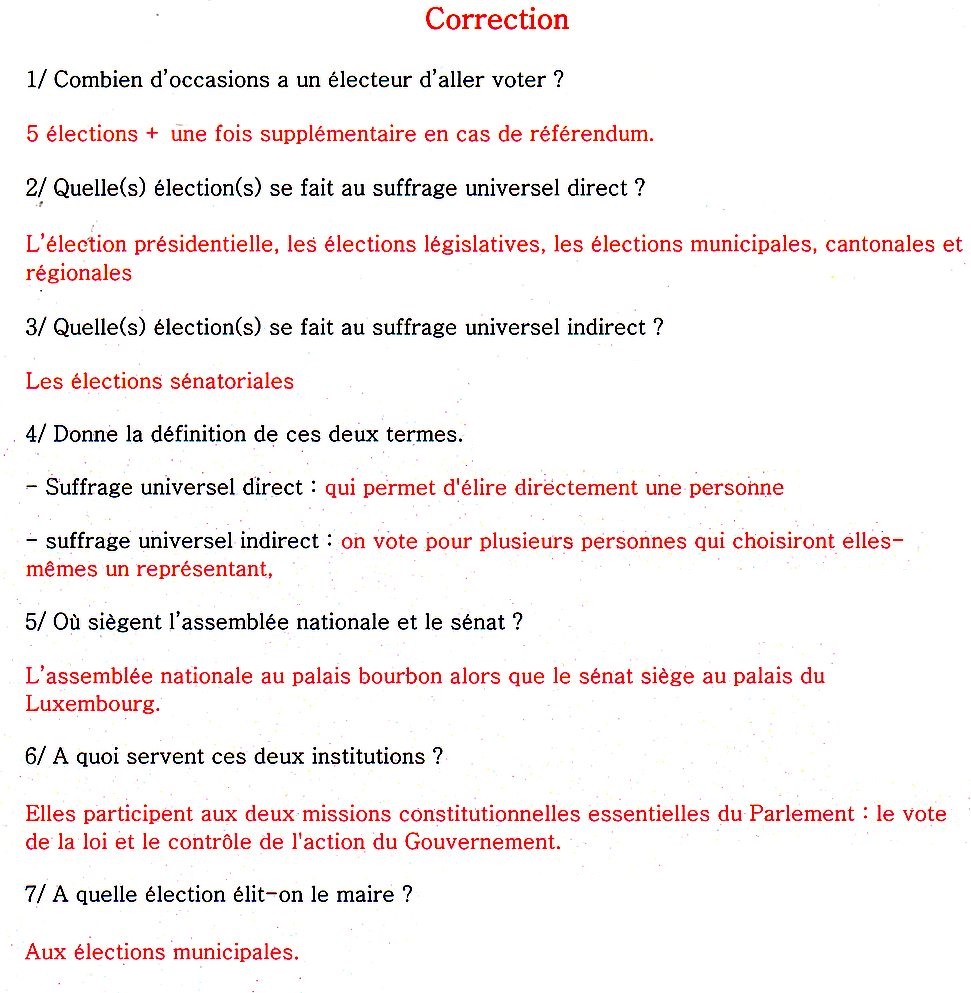 Correction

1/ Combien d'occasions a un électeur d'aller voter ?

5 élections + une fois supplémentaire en cas de référendum.

2/ Quelle(s) élection(s) se fait au suffrage universel direct ?

L'élection présidentielle, les élections législatives, les élections municipales, cantonales et régionales

3/ Quelle(s) élection(s) se fait au suffrage universel indirect ?

Les élections sénatoriales

4/ Donne la définition de ces deux termes.

- Suffrage universel direct : qui permet d'élire directement une personne

- suffrage universel indirect : on vote pour plusieurs personnes qui choisiront elles-mêmes un représentant,

5/ Où siègent l'assemblée nationale et le sénat ?

L'assemblée nationale au palais bourbon alors que le sénat siège au palais du Luxembourg.

6/ A quoi servent ces deux institutions ?

Elles participent aux deux missions constitutionnelles essentielles du Parlement : le vote de la loi et le contrôle de l'action du Gouvernement.

7/ A quelle élection élit-on le maire ?

Aux élections municipales.